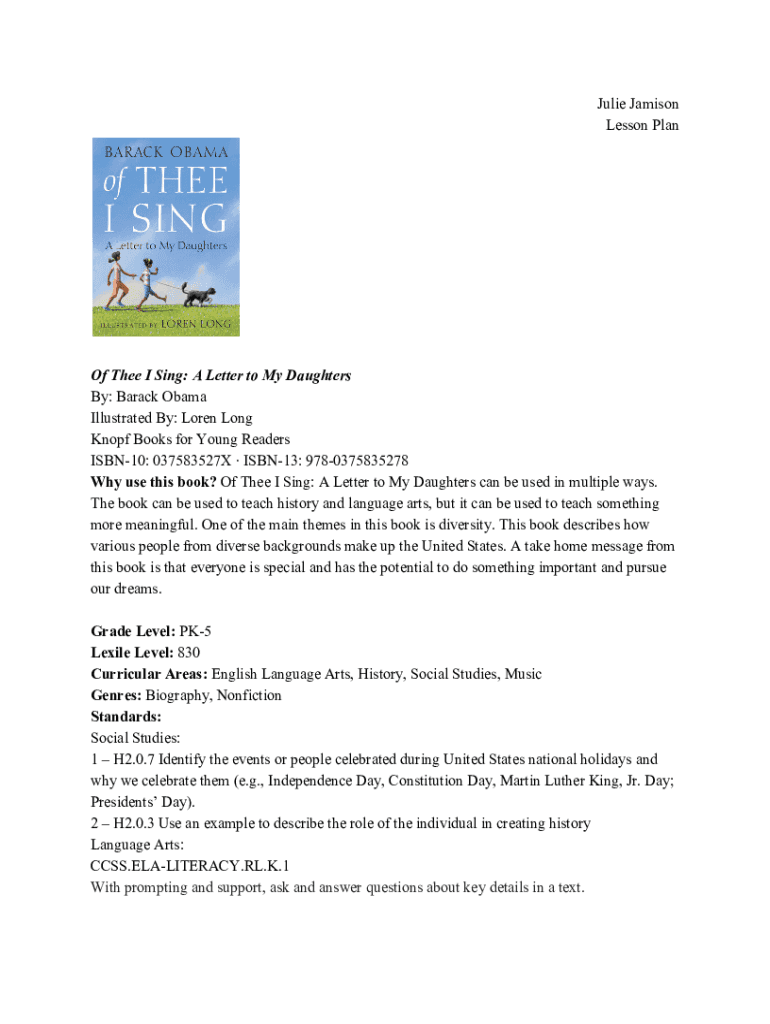 Julie Jamison
Lesson Plan

BARACK OBAMA
of THEE
I SING
A Letter to My Daughters
ILLUSTRATED BY LOREN LONG

Of Thee I Sing: A Letter to My Daughters
By: Barack Obama
Illustrated By: Loren Long
Knopf Books for Young Readers
ISBN-10: 037583527X · ISBN-13: 978-0375835278
Why use this book? Of Thee I Sing: A Letter to My Daughters can be used in multiple ways. The book can be used to teach history and language arts, but it can be used to teach something more meaningful. One of the main themes in this book is diversity. This book describes how various people from diverse backgrounds make up the United States. A take home message from this book is that everyone is special and has the potential to do something important and pursue our dreams.

Grade Level: PK-5
Lexile Level: 830
Curricular Areas: English Language Arts, History, Social Studies, Music
Genres: Biography, Nonfiction
Standards:
Social Studies:
1 – H2.0.7 Identify the events or people celebrated during United States national holidays and why we celebrate them (e.g., Independence Day, Constitution Day, Martin Luther King, Jr. Day; Presidents' Day).
2 – H2.0.3 Use an example to describe the role of the individual in creating history
Language Arts:
CCSS.ELA-LITERACY.RL.K.1
With prompting and support, ask and answer questions about key details in a text.